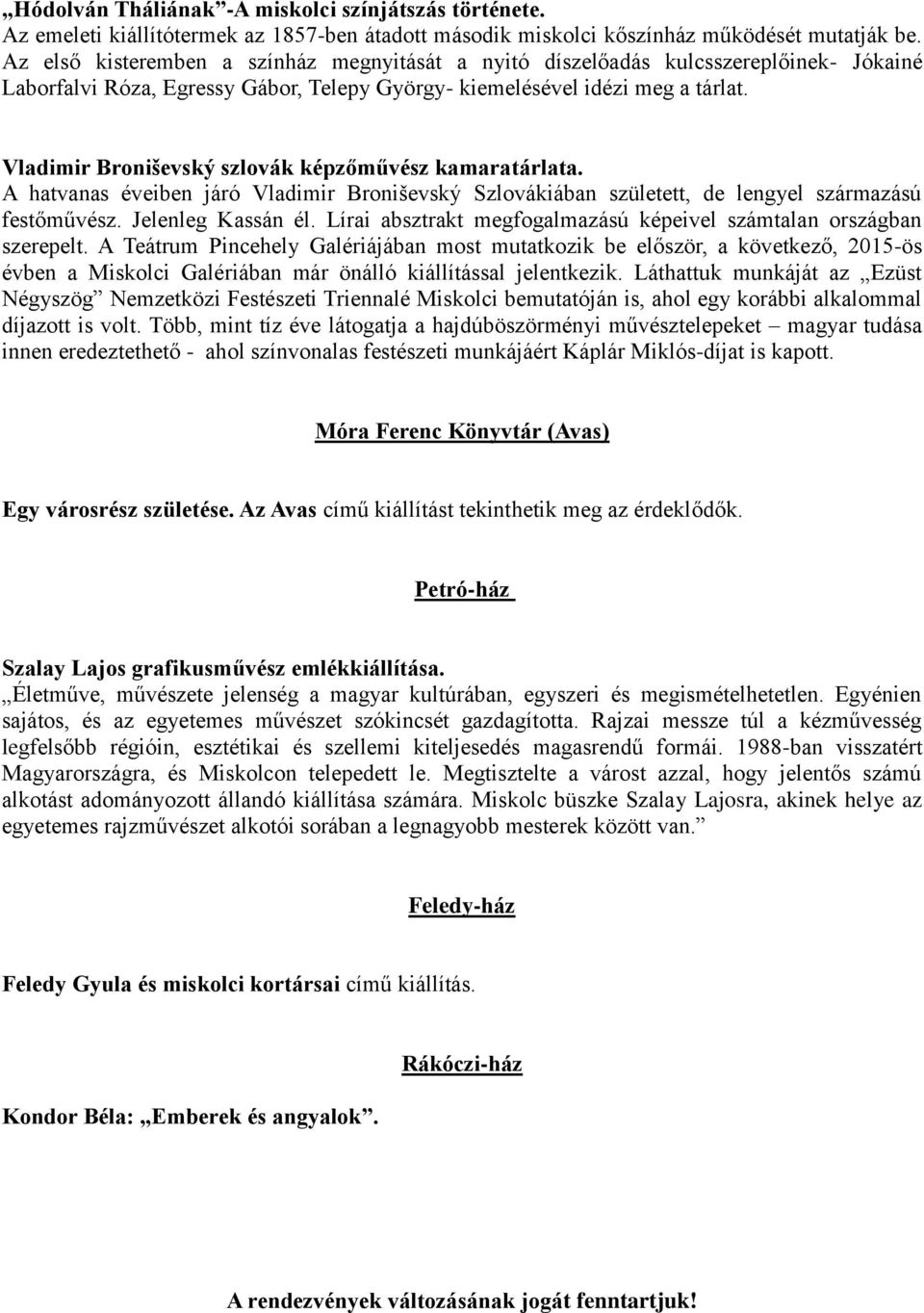 „Hódolván Tháliának”-A miskolci színjátszás története.
Az emeleti kiállítótermek az 1857-ben átadott második miskolci kőszínház működését mutatják be. Az első kisteremben a színház megnyitását a nyitó díszelőadás kulcsszereplőinek- Jókainé Laborfalvi Róza, Egressy Gábor, Telepy György- kiemelésével idézi meg a tárlat.

Vladimir Broniševský szlovák képzőművész kamaratárlata.
A hatvanas éveiben járó Vladimir Broniševský Szlovákiában született, de lengyel származású festőművész. Jelenleg Kassán él. Lírai absztrakt megfogalmazású képeivel számtalan országban szerepelt. A Teátrum Pincehely Galériájában most mutatkozik be először, a következő, 2015-ös évben a Miskolci Galériában már önálló kiállítással jelentkezik. Láthattuk munkáját az „Ezüst Négyszög” Nemzetközi Festészeti Triennalé Miskolci bemutatóján is, ahol egy korábbi alkalommal díjazott is volt. Több, mint tíz éve látogatja a hajdúböszörményi művésztelepeket – magyar tudása innen eredeztethető - ahol színvonalas festészeti munkájáért Káplár Miklós-díjat is kapott.

Móra Ferenc Könyvtár (Avas)

Egy városrész születése. Az Avas című kiállítást tekinthetik meg az érdeklődők.

Petró-ház

Szalay Lajos grafikusművész emlékkiállítása.
„Életműve, művészete jelenség a magyar kultúrában, egyszeri és megismételhetetlen. Egyénien sajátos, és az egyetemes művészet szókincsét gazdagította. Rajzai messze túl a kézművesség legfelsőbb régióin, esztétikai és szellemi kiteljesedés magasrendű formái. 1988-ban visszatért Magyarországra, és Miskolcon telepedett le. Megtisztelte a várost azzal, hogy jelentős számú alkotást adományozott állandó kiállítása számára. Miskolc büszke Szalay Lajosra, akinek helye az egyetemes rajzművészet alkotói sorában a legnagyobb mesterek között van.”

Feledy-ház

Feledy Gyula és miskolci kortársai című kiállítás.

Rákóczi-ház

Kondor Béla: „Emberek és angyalok”.

A rendezvények változásának jogát fenntartjuk!